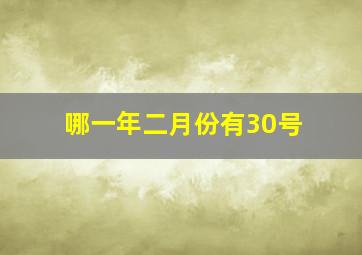 哪一年二月份有30号